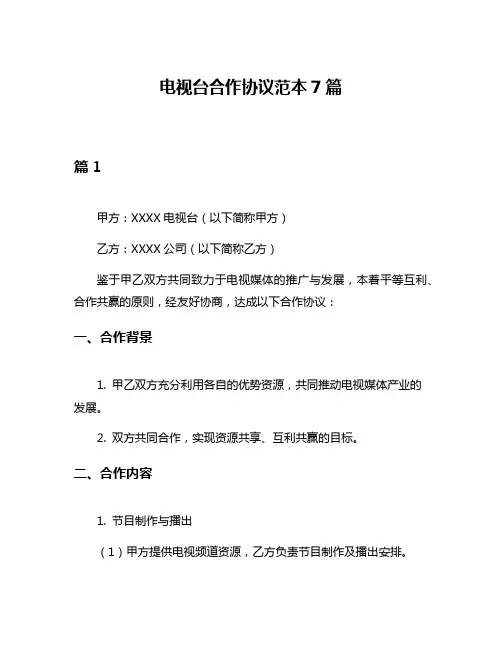 电视台合作协议范本 7 篇

篇 1

甲方：XXXX 电视台（以下简称甲方）

乙方：XXXX 公司（以下简称乙方）

鉴于甲乙双方共同致力于电视媒体的推广与发展，本着平等互利、合作共赢的原则，经友好协商，达成以下合作协议：

一、合作背景

1. 甲乙双方充分利用各自的优势资源，共同推动电视媒体产业的发展。

2. 双方共同合作，实现资源共享、互利共赢的目标。

二、合作内容

1. 节目制作与播出

（1）甲方提供电视频道资源，乙方负责节目制作及播出安排。